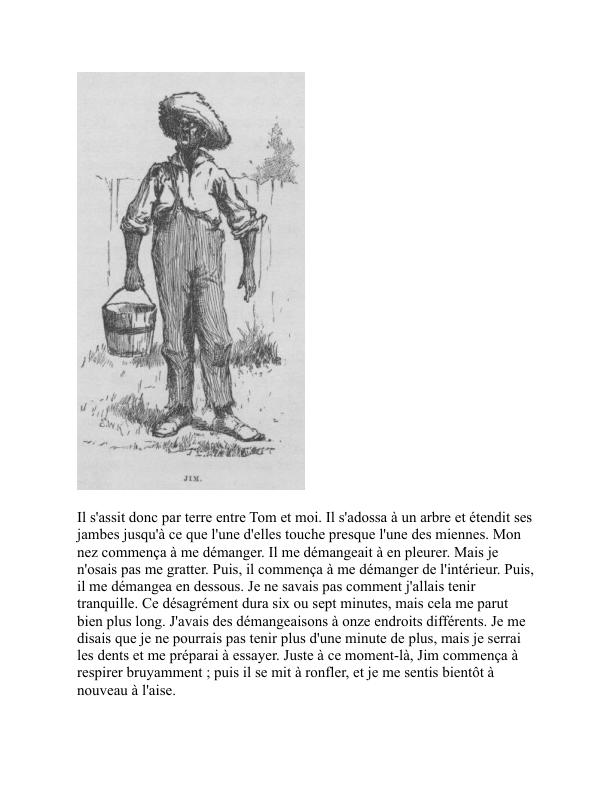 JIM.

Il s'assit donc par terre entre Tom et moi. Il s'adossa à un arbre et étendit ses jambes jusqu'à ce que l'une d'elles touche presque l'une des miennes. Mon nez commença à me démanger. Il me démangeait à en pleurer. Mais je n'osais pas me gratter. Puis, il commença à me démanger de l'intérieur. Puis, il me démangea en dessous. Je ne savais pas comment j'allais tenir tranquille. Ce désagrément dura six ou sept minutes, mais cela me parut bien plus long. J'avais des démangeaisons à onze endroits différents. Je me disais que je ne pourrais pas tenir plus d'une minute de plus, mais je serrai les dents et me préparai à essayer. Juste à ce moment-là, Jim commença à respirer bruyamment ; puis il se mit à ronfler, et je me sentis bientôt à nouveau à l'aise.